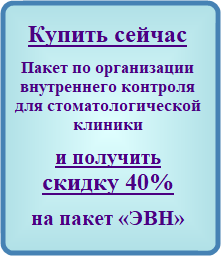 Купить сейчас

Пакет по организации внутреннего контроля для стоматологической клиники

и получить скидку 40%

на пакет «ЭВН»